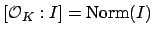 $[\mathcal{O}_K : I] = \mathrm{Norm}(I)$